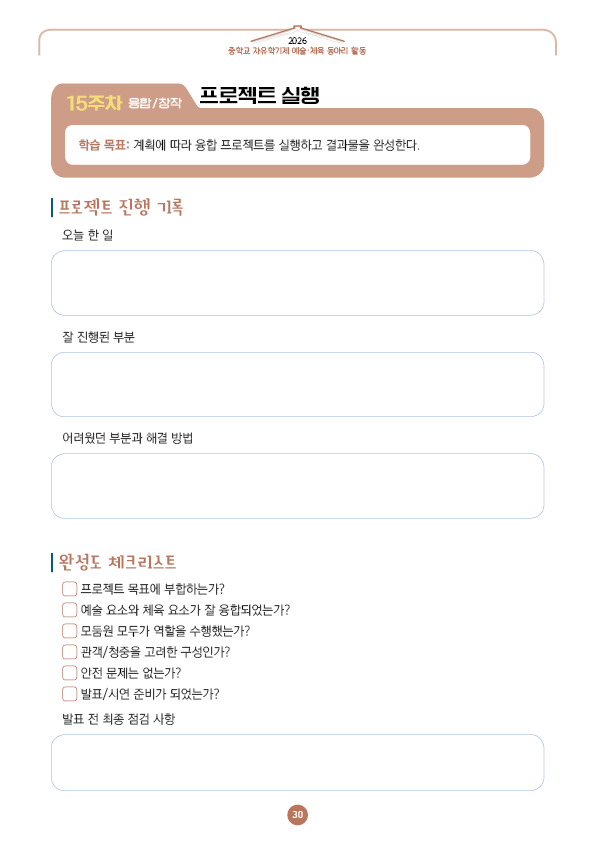 2026
중학교 자유학기제 예술·체육 동아리 활동

15주차 융합/창작 프로젝트 실행

학습 목표: 계획에 따라 융합 프로젝트를 실행하고 결과물을 완성한다.

프로젝트 진행 기록

오늘 한 일

잘 진행된 부분

어려웠던 부분과 해결 방법

완성도 체크리스트

프로젝트 목표에 부합하는가?
예술 요소와 체육 요소가 잘 융합되었는가?
모둠원 모두가 역할을 수행했는가?
관객/청중을 고려한 구성인가?
안전 문제는 없는가?
발표/시연 준비가 되었는가?

발표 전 최종 점검 사항

30